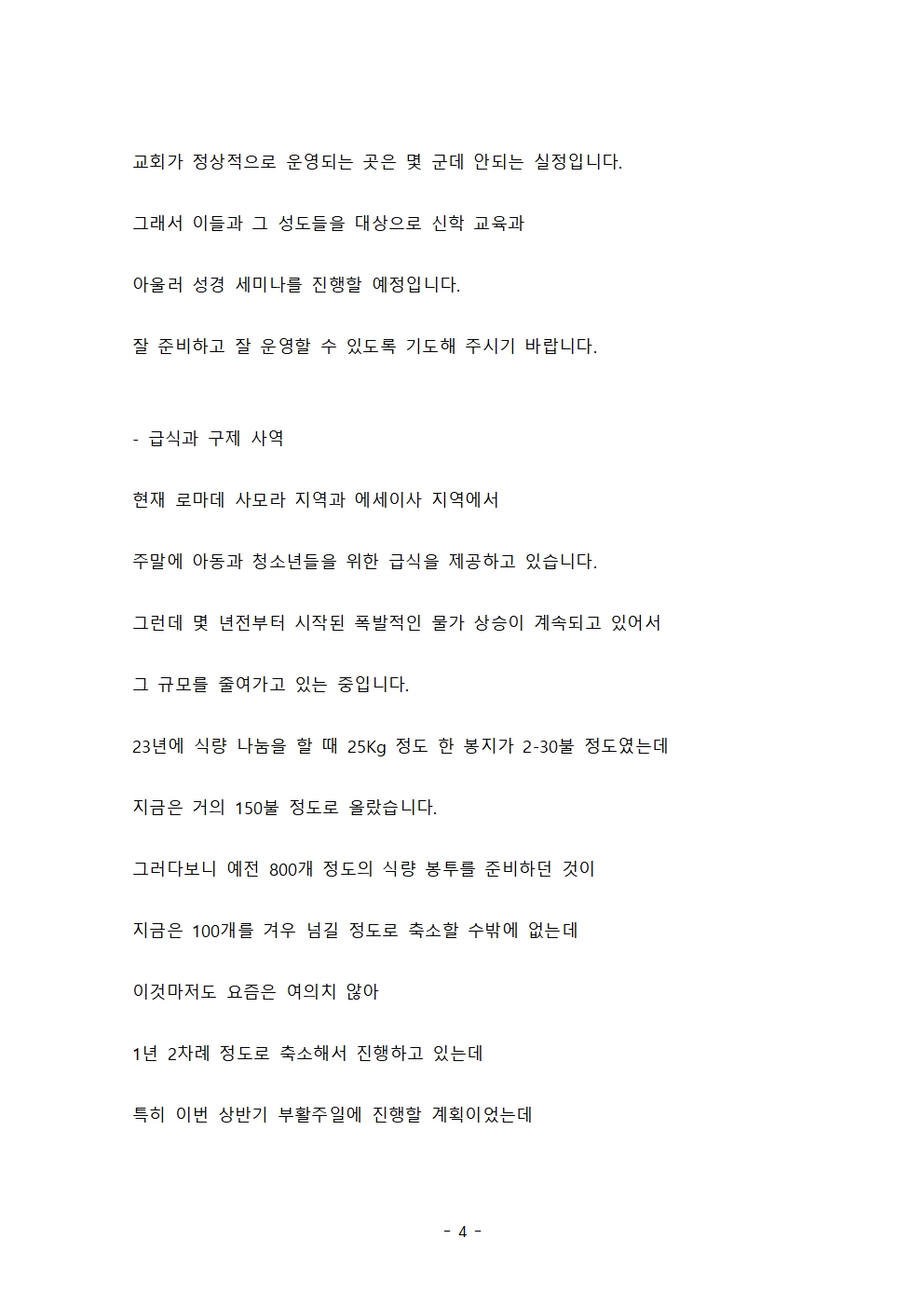 교회가 정상적으로 운영되는 곳은 몇 군데 안되는 실정입니다.

그래서 이들과 그 성도들을 대상으로 신학 교육과

아울러 성경 세미나를 진행할 예정입니다.

잘 준비하고 잘 운영할 수 있도록 기도해 주시기 바랍니다.

- 급식과 구제 사역

현재 로마데 사모라 지역과 에세이사 지역에서

주말에 아동과 청소년들을 위한 급식을 제공하고 있습니다.

그런데 몇 년전부터 시작된 폭발적인 물가 상승이 계속되고 있어서

그 규모를 줄여가고 있는 중입니다.

23년에 식량 나눔을 할 때 25Kg 정도 한 봉지가 2-30불 정도였는데

지금은 거의 150불 정도로 올랐습니다.

그러다보니 예전 800개 정도의 식량 봉투를 준비하던 것이

지금은 100개를 겨우 넘길 정도로 축소할 수밖에 없는데

이것마저도 요즘은 여의치 않아

1년 2차례 정도로 축소해서 진행하고 있는데

특히 이번 상반기 부활주일에 진행할 계획이었는데

- 4 -